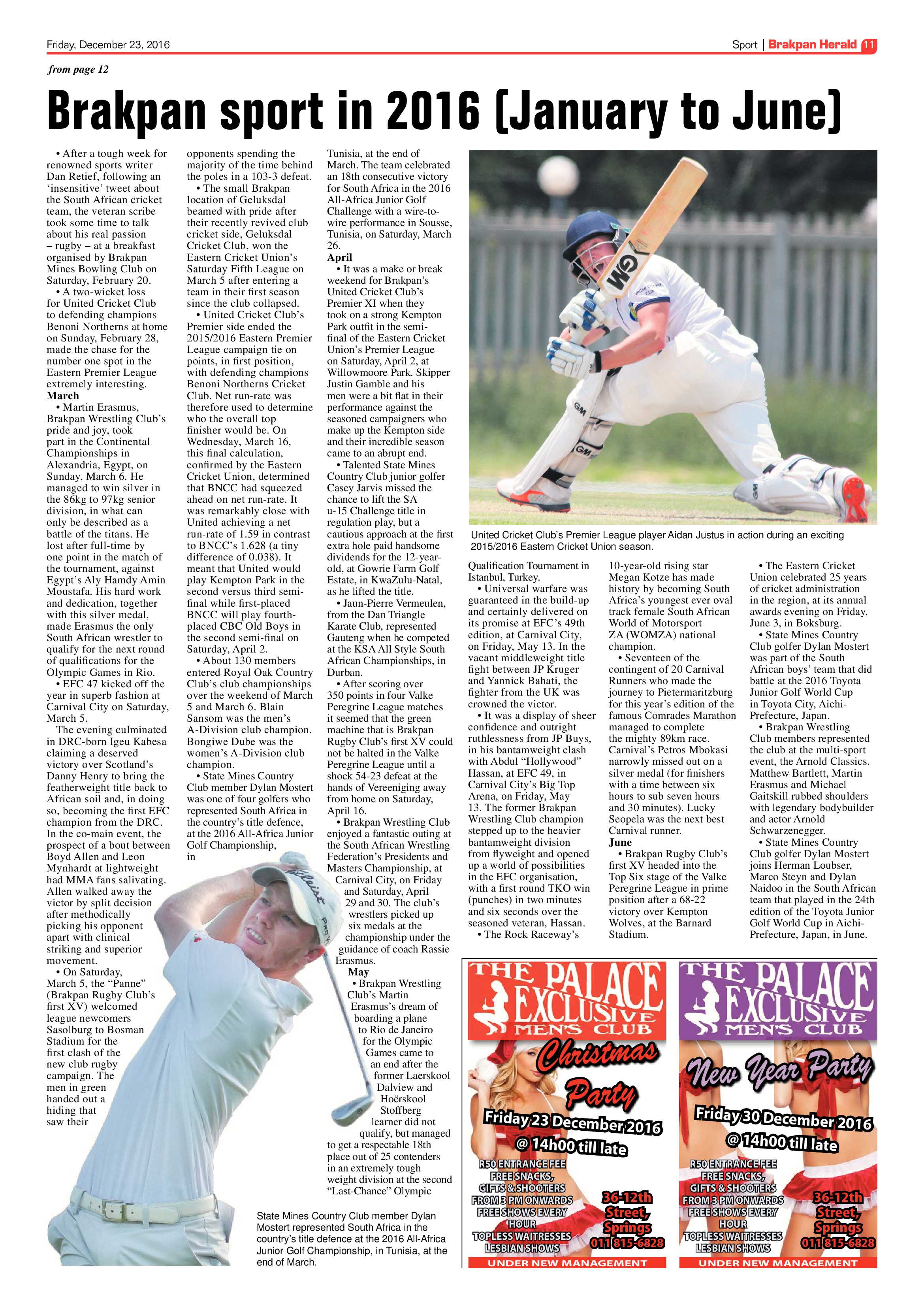 Friday, December 23, 2016

Sport | Brakpan Herald 11

from page 12

Brakpan sport in 2016 (January to June)

• After a tough week for renowned sports writer Dan Retief, following an 'insensitive' tweet about the South African cricket team, the veteran scribe took some time to talk about his real passion – rugby – at a breakfast organised by Brakpan Mines Bowling Club on Saturday, February 20.

• A two-wicket loss for United Cricket Club to defending champions Benoni Northerns at home on Sunday, February 28, made the chase for the number one spot in the Eastern Premier League extremely interesting.

March

• Martin Erasmus, Brakpan Wrestling Club's pride and joy, took part in the Continental Championships in Alexandria, Egypt, on Sunday, March 6. He managed to win silver in the 86kg to 97kg senior division, in what can only be described as a battle of the titans. He lost after full-time by one point in the match of the tournament, against Egypt's Aly Hamdy Amin Moustafa. His hard work and dedication, together with this silver medal, made Erasmus the only South African wrestler to qualify for the next round of qualifications for the Olympic Games in Rio.

• EFC 47 kicked off the year in superb fashion at Carnival City on Saturday, March 5.

The evening culminated in DRC-born Igeu Kabesa claiming a deserved victory over Scotland's Danny Henry to bring the featherweight title back to African soil and, in doing so, becoming the first EFC champion from the DRC. In the co-main event, the prospect of a bout between Boyd Allen and Leon Mynhardt at lightweight had MMA fans salivating. Allen walked away the victor by split decision after methodically picking his opponent apart with clinical striking and superior movement.

• On Saturday, March 5, the "Panne" (Brakpan Rugby Club's first XV) welcomed league newcomers Sasolburg to Bosman Stadium for the first clash of the new club rugby campaign. The men in green handed out a hiding that saw their opponents spending the majority of the time behind the poles in a 103-3 defeat.

• The small Brakpan location of Geluksdal beamed with pride after their recently revived club cricket side, Geluksdal Cricket Club, won the Eastern Cricket Union's Saturday Fifth League on March 5 after entering a team in their first season since the club collapsed.

• United Cricket Club's Premier side ended the 2015/2016 Eastern Premier League campaign tie on points, in first position, with defending champions Benoni Northerns Cricket Club. Net run-rate was therefore used to determine who the overall top finisher would be. On Wednesday, March 16, this final calculation, confirmed by the Eastern Cricket Union, determined that BNCC had squeezed ahead on net run-rate. It was remarkably close with United achieving a net run-rate of 1.59 in contrast to BNCC's 1.628 (a tiny difference of 0.038). It meant that United would play Kempton Park in the second versus third semi-final while first-placed BNCC will play fourth-placed CBC Old Boys in the second semi-final on Saturday, April 2.

• About 130 members entered Royal Oak Country Club's club championships over the weekend of March 5 and March 6. Blain Sansom was the men's A-Division club champion. Bongiwe Dube was the women's A-Division club champion.

• State Mines Country Club member Dylan Mostert was one of four golfers who represented South Africa in the country's title defence, at the 2016 All-Africa Junior Golf Championship, in Tunisia, at the end of March. The team celebrated an 18th consecutive victory for South Africa in the 2016 All-Africa Junior Golf Challenge with a wire-to-wire performance in Sousse, Tunisia, on Saturday, March 26.

April

• It was a make or break weekend for Brakpan's United Cricket Club's Premier XI when they took on a strong Kempton Park outfit in the semi-final of the Eastern Cricket Union's Premier League on Saturday, April 2, at Willowmoore Park. Skipper Justin Gamble and his men were a bit flat in their performance against the seasoned campaigners who make up the Kempton side and their incredible season came to an abrupt end.

• Talented State Mines Country Club junior golfer Casey Jarvis missed the chance to lift the SA u-15 Challenge title in regulation play, but a cautious approach at the first extra hole paid handsome dividends for the 12-year-old, at Gowrie Farm Golf Estate, in KwaZulu-Natal, as he lifted the title.

• Jaun-Pierre Vermeulen, from the Dan Triangle Karate Club, represented Gauteng when he competed at the KSA All Style South African Championships, in Durban.

• After scoring over 350 points in four Valke Peregrine League matches it seemed that the green machine that is Brakpan Rugby Club's first XV could not be halted in the Valke Peregrine League until a shock 54-23 defeat at the hands of Vereeniging away from home on Saturday, April 16.

• Brakpan Wrestling Club enjoyed a fantastic outing at the South African Wrestling Federation's Presidents and Masters Championship, at Carnival City, on Friday and Saturday, April 29 and 30. The club's wrestlers picked up six medals at the championship under the guidance of coach Rassie Erasmus.

May

• Brakpan Wrestling Club's Martin Erasmus's dream of boarding a plane to Rio de Janeiro for the Olympic Games came to an end after the former Laerskool Dalview and Hoërskool Stoffberg learner did not qualify, but managed to get a respectable 18th place out of 25 contenders in an extremely tough weight division at the second "Last-Chance" Olympic Qualification Tournament in Istanbul, Turkey.

• Universal warfare was guaranteed in the build-up and certainly delivered on its promise at EFC's 49th edition, at Carnival City, on Friday, May 13. In the vacant middleweight title fight between JP Kruger and Yannick Bahati, the fighter from the UK was crowned the victor.

• It was a display of sheer confidence and outright ruthlessness from JP Buys, in his bantamweight clash with Abdul "Hollywood" Hassan, at EFC 49, in Carnival City's Big Top Arena, on Friday, May 13. The former Brakpan Wrestling Club champion stepped up to the heavier bantamweight division from flyweight and opened up a world of possibilities in the EFC organisation, with a first round TKO win (punches) in two minutes and six seconds over the seasoned veteran, Hassan.

• The Rock Raceway's 10-year-old rising star Megan Kotze has made history by becoming South Africa's youngest ever oval track female South African World of Motorsport ZA (WOMZA) national champion.

• Seventeen of the contingent of 20 Carnival Runners who made the journey to Pietermaritzburg for this year's edition of the famous Comrades Marathon managed to complete the mighty 89km race. Carnival's Petros Mbokasi narrowly missed out on a silver medal (for finishers with a time between six hours to sub seven hours and 30 minutes). Lucky Seopela was the next best Carnival runner.

June

• Brakpan Rugby Club's first XV headed into the Top Six stage of the Valke Peregrine League in prime position after a 68-22 victory over Kempton Wolves, at the Barnard Stadium.

• The Eastern Cricket Union celebrated 25 years of cricket administration in the region, at its annual awards evening on Friday, June 3, in Boksburg.

• State Mines Country Club golfer Dylan Mostert was part of the South African boys' team that did battle at the 2016 Toyota Junior Golf World Cup in Toyota City, Aichi-Prefecture, Japan.

• Brakpan Wrestling Club members represented the club at the multi-sport event, the Arnold Classics. Matthew Bartlett, Martin Erasmus and Michael Gaitskill rubbed shoulders with legendary bodybuilder and actor Arnold Schwarzenegger.

• State Mines Country Club golfer Dylan Mostert joins Herman Loubser, Marco Steyn and Dylan Naidoo in the South African team that played in the 24th edition of the Toyota Junior Golf World Cup in Aichi-Prefecture, Japan, in June.

United Cricket Club's Premier League player Aidan Justus in action during an exciting 2015/2016 Eastern Cricket Union season.

State Mines Country Club member Dylan Mostert represented South Africa in the country's title defence at the 2016 All-Africa Junior Golf Championship, in Tunisia, at the end of March.

THE PALACE EXCLUSIVE MEN'S CLUB

Christmas Party

Friday 23 December 2016

@ 14h00 till late

R50 ENTRANCE FEE
FREE SNACKS,
GIFTS & SHOOTERS
FROM 3 PM ONWARDS
FREE SHOWS EVERY HOUR
TOPLESS WAITRESSES
LESBIAN SHOWS

36-12th Street, Springs
011 815-6828

UNDER NEW MANAGEMENT

THE PALACE EXCLUSIVE MEN'S CLUB

New Year Party

Friday 30 December 2016

@ 14h00 till late

R50 ENTRANCE FEE
FREE SNACKS,
GIFTS & SHOOTERS
FROM 3 PM ONWARDS
FREE SHOWS EVERY HOUR
TOPLESS WAITRESSES
LESBIAN SHOWS

36-12th Street, Springs
011 815-6828

UNDER NEW MANAGEMENT